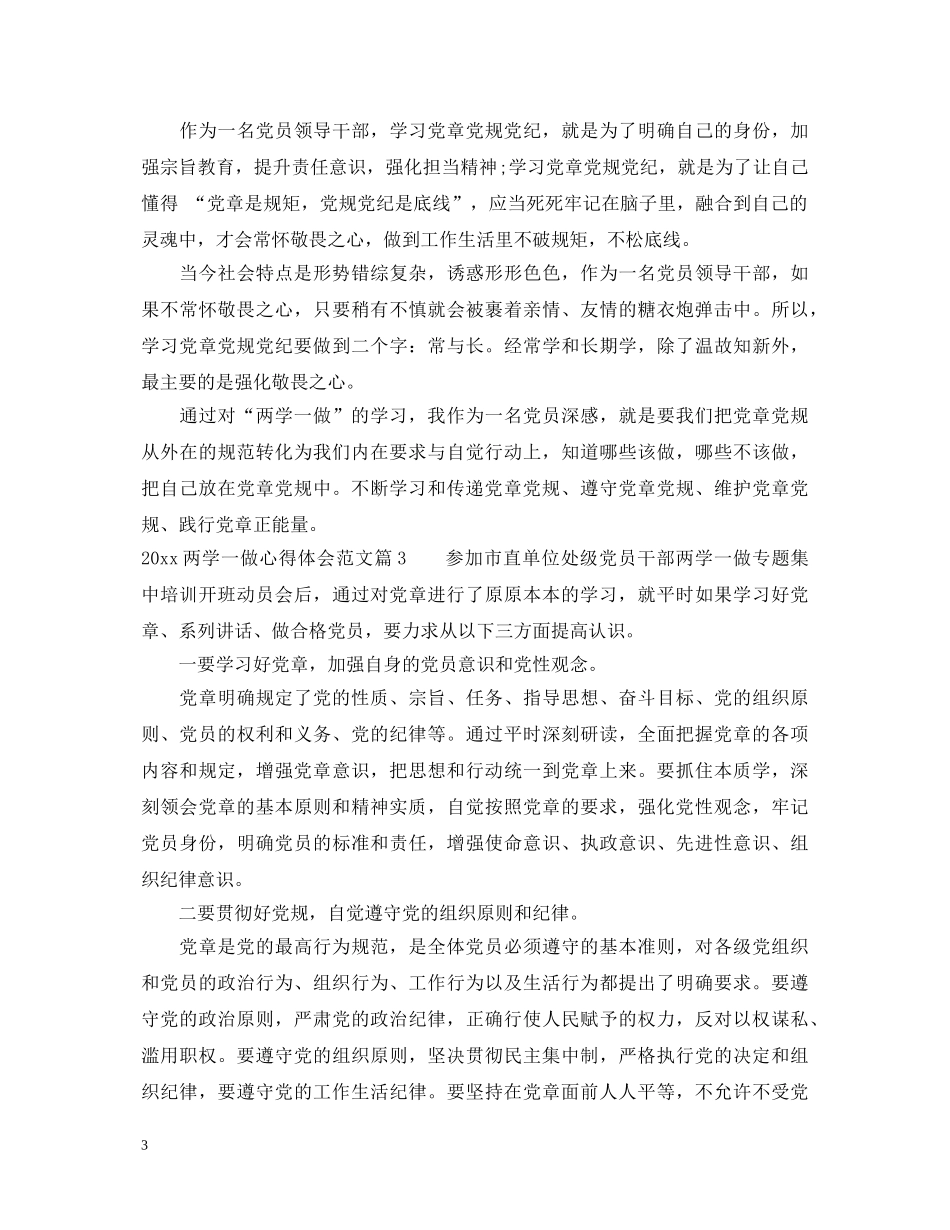 作为一名党员领导干部，学习党章党规党纪，就是为了明确自己的身份，加强宗旨教育，提升责任意识，强化担当精神;学习党章党规党纪，就是为了让自己懂得 “党章是规矩，党规党纪是底线”，应当死死牢记在脑子里，融合到自己的灵魂中，才会常怀敬畏之心，做到工作生活里不破规矩，不松底线。

当今社会特点是形势错综复杂，诱惑形形色色，作为一名党员领导干部，如果不常怀敬畏之心，只要稍有不慎就会被裹着亲情、友情的糖衣炮弹击中。所以，学习党章党规党纪要做到二个字：常与长。经常学和长期学，除了温故知新外，最主要的是强化敬畏之心。

通过对“两学一做”的学习，我作为一名党员深感，就是要我们把党章党规从外在的规范转化为我们内在要求与自觉行动上，知道哪些该做，哪些不该做，把自己放在党章党规中。不断学习和传递党章党规、遵守党章党规、维护党章党规、践行党章正能量。

20xx 两学一做心得体会范文篇 3　　参加市直单位处级党员干部两学一做专题集中培训开班动员会后，通过对党章进行了原原本本的学习，就平时如果学习好党章、系列讲话、做合格党员，要力求从以下三方面提高认识。

一要学习好党章，加强自身的党员意识和党性观念。

党章明确规定了党的性质、宗旨、任务、指导思想、奋斗目标、党的组织原则、党员的权利和义务、党的纪律等。通过平时深刻研读，全面把握党章的各项内容和规定，增强党章意识，把思想和行动统一到党章上来。要抓住本质学，深刻领会党章的基本原则和精神实质，自觉按照党章的要求，强化党性观念，牢记党员身份，明确党员的标准和责任，增强使命意识、执政意识、先进性意识、组织纪律意识。

二要贯彻好党规，自觉遵守党的组织原则和纪律。

党章是党的最高行为规范，是全体党员必须遵守的基本准则，对各级党组织和党员的政治行为、组织行为、工作行为以及生活行为都提出了明确要求。要遵守党的政治原则，严肃党的政治纪律，正确行使人民赋予的权力，反对以权谋私、滥用职权。要遵守党的组织原则，坚决贯彻民主集中制，严格执行党的决定和组织纪律，要遵守党的工作生活纪律。要坚持在党章面前人人平等，不允许不受党

3